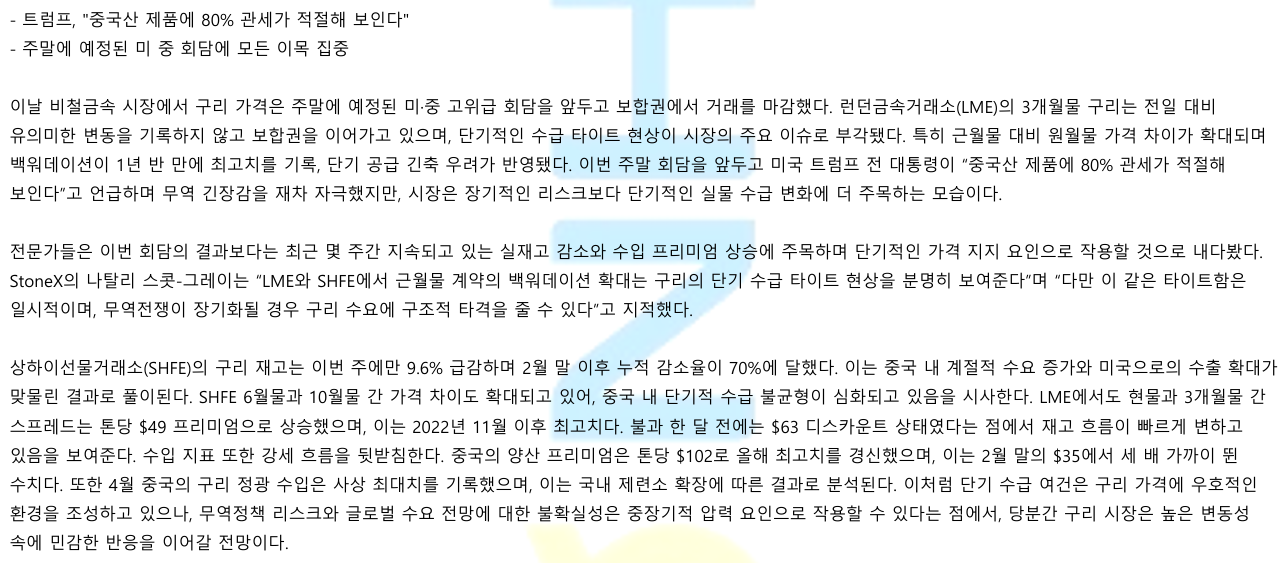 - 트럼프, "중국산 제품에 80% 관세가 적절해 보인다"
- 주말에 예정된 미 중 회담에 모든 이목 집중

이날 비철금속 시장에서 구리 가격은 주말에 예정된 미·중 고위급 회담을 앞두고 보합권에서 거래를 마감했다. 런던금속거래소(LME)의 3개월물 구리는 전일 대비 유의미한 변동을 기록하지 않고 보합권을 이어가고 있으며, 단기적인 수급 타이트 현상이 시장의 주요 이슈로 부각됐다. 특히 근월물 대비 원월물 가격 차이가 확대되며 백워데이션이 1년 반 만에 최고치를 기록, 단기 공급 긴축 우려가 반영됐다. 이번 주말 회담을 앞두고 미국 트럼프 전 대통령이 "중국산 제품에 80% 관세가 적절해 보인다"고 언급하며 무역 긴장감을 재차 자극했지만, 시장은 장기적인 리스크보다 단기적인 실물 수급 변화에 더 주목하는 모습이다.

전문가들은 이번 회담의 결과보다는 최근 몇 주간 지속되고 있는 실재고 감소와 수입 프리미엄 상승에 주목하며 단기적인 가격 지지 요인으로 작용할 것으로 내다봤다. StoneX의 나탈리 스콧-그레이는 "LME와 SHFE에서 근월물 계약의 백워데이션 확대는 구리의 단기 수급 타이트 현상을 분명히 보여준다"며 "다만 이 같은 타이트함은 일시적이며, 무역전쟁이 장기화될 경우 구리 수요에 구조적 타격을 줄 수 있다"고 지적했다.

상하이선물거래소(SHFE)의 구리 재고는 이번 주에만 9.6% 급감하며 2월 말 이후 누적 감소율이 70%에 달했다. 이는 중국 내 계절적 수요 증가와 미국으로의 수출 확대가 맞물린 결과로 풀이된다. SHFE 6월물과 10월물 간 가격 차이도 확대되고 있어, 중국 내 단기적 수급 불균형이 심화되고 있음을 시사한다. LME에서도 현물과 3개월물 간 스프레드는 톤당 $49 프리미엄으로 상승했으며, 이는 2022년 11월 이후 최고치다. 불과 한 달 전에는 $63 디스카운트 상태였다는 점에서 재고 흐름이 빠르게 변하고 있음을 보여준다. 수입 지표 또한 강세 흐름을 뒷받침한다. 중국의 양산 프리미엄은 톤당 $102로 올해 최고치를 경신했으며, 이는 2월 말의 $35에서 세 배 가까이 뛴 수치다. 또한 4월 중국의 구리 정광 수입은 사상 최대치를 기록했으며, 이는 국내 제련소 확장에 따른 결과로 분석된다. 이처럼 단기 수급 여건은 구리 가격에 우호적인 환경을 조성하고 있으나, 무역정책 리스크와 글로벌 수요 전망에 대한 불확실성은 중장기적 압력 요인으로 작용할 수 있다는 점에서, 당분간 구리 시장은 높은 변동성 속에 민감한 반응을 이어갈 전망이다.